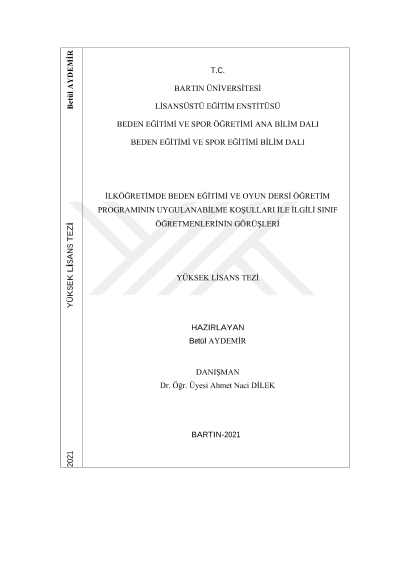 Betül AYDEMİR

YÜKSEK LİSANS TEZİ

2021

T.C.

BARTIN ÜNİVERSİTESİ

LİSANSÜSTÜ EĞİTİM ENSTİTÜSÜ

BEDEN EĞİTİMİ VE SPOR ÖĞRETİMİ ANA BİLİM DALI

BEDEN EĞİTİMİ VE SPOR EĞİTİMİ BİLİM DALI

İLKÖĞRETİMDE BEDEN EĞİTİMİ VE OYUN DERSİ ÖĞRETİM PROGRAMININ UYGULANABİLME KOŞULLARI İLE İLGİLİ SINIF ÖĞRETMENLERİNİN GÖRÜŞLERİ

YÜKSEK LİSANS TEZİ

HAZIRLAYAN
Betül AYDEMİR

DANIŞMAN
Dr. Öğr. Üyesi Ahmet Naci DİLEK

BARTIN-2021